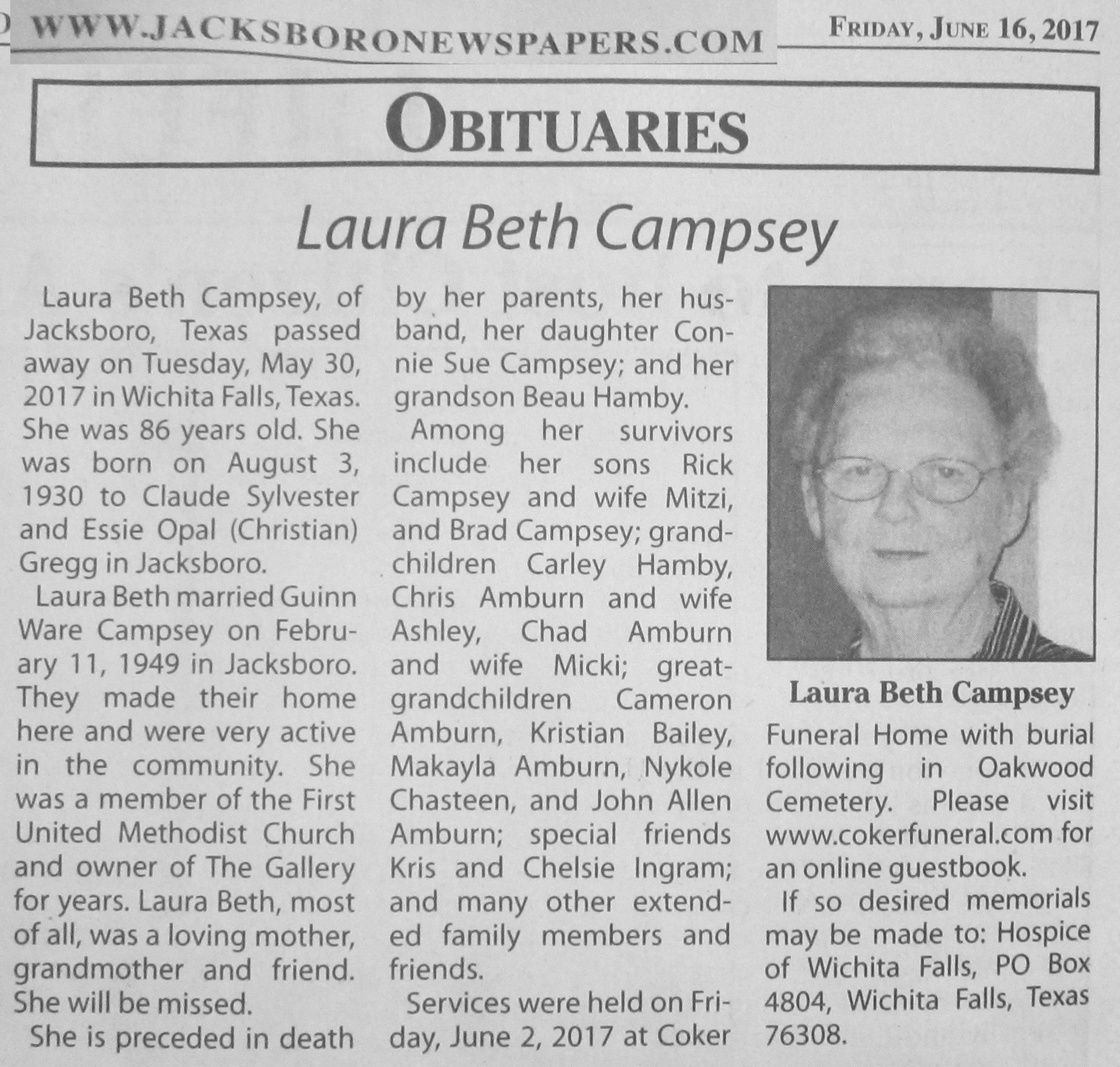 WWW.JACKSBORONEWSPAPERS.COM

FRIDAY, JUNE 16, 2017

OBITUARIES

Laura Beth Campsey

Laura Beth Campsey, of Jacksboro, Texas passed away on Tuesday, May 30, 2017 in Wichita Falls, Texas. She was 86 years old. She was born on August 3, 1930 to Claude Sylvester and Essie Opal (Christian) Gregg in Jacksboro.

Laura Beth married Guinn Ware Campsey on February 11, 1949 in Jacksboro. They made their home here and were very active in the community. She was a member of the First United Methodist Church and owner of The Gallery for years. Laura Beth, most of all, was a loving mother, grandmother and friend. She will be missed.

She is preceded in death by her parents, her husband, her daughter Connie Sue Campsey; and her grandson Beau Hamby.

Among her survivors include her sons Rick Campsey and wife Mitzi, and Brad Campsey; grandchildren Carley Hamby, Chris Amburn and wife Ashley, Chad Amburn and wife Micki; great-grandchildren Cameron Amburn, Kristian Bailey, Makayla Amburn, Nykole Chasteen, and John Allen Amburn; special friends Kris and Chelsie Ingram; and many other extended family members and friends.

Services were held on Friday, June 2, 2017 at Coker

Laura Beth Campsey

Funeral Home with burial following in Oakwood Cemetery. Please visit www.cokerfuneral.com for an online guestbook.

If so desired memorials may be made to: Hospice of Wichita Falls, PO Box 4804, Wichita Falls, Texas 76308.